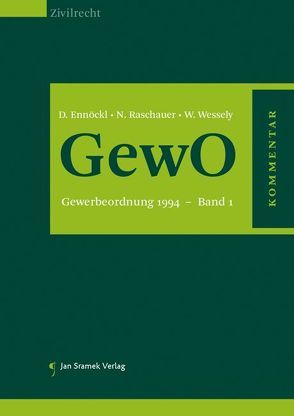 Zivilrecht

D. Ennöckl • N. Raschauer • W. Wessely

GewO

Gewerbeordnung 1994 – Band 1

KOMMENTAR

Jan Sramek Verlag